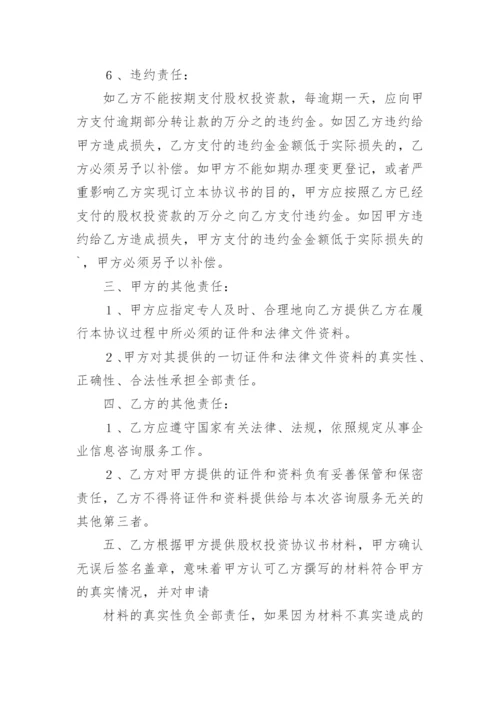 6、违约责任：

如乙方不能按期支付股权投资款，每逾期一天，应向甲方支付逾期部分转让款的万分之的违约金。如因乙方违约给甲方造成损失，乙方支付的违约金金额低于实际损失的，乙方必须另予以补偿。如甲方不能如期办理变更登记，或者严重影响乙方实现订立本协议书的目的，甲方应按照乙方已经支付的股权投资款的万分之向乙方支付违约金。如因甲方违约给乙方造成损失，甲方支付的违约金金额低于实际损失的`，甲方必须另予以补偿。

三、甲方的其他责任：

1、甲方应指定专人及时、合理地向乙方提供乙方在履行本协议过程中所必须的证件和法律文件资料。

2、甲方对其提供的一切证件和法律文件资料的真实性、正确性、合法性承担全部责任。

四、乙方的其他责任：

1、乙方应遵守国家有关法律、法规，依照规定从事企业信息咨询服务工作。

2、乙方对甲方提供的证件和资料负有妥善保管和保密责任，乙方不得将证件和资料提供给与本次咨询服务无关的其他第三者。

五、乙方根据甲方提供股权投资协议书材料，甲方确认无误后签名盖章，意味着甲方认可乙方撰写的材料符合甲方的真实情况，并对申请

材料的真实性负全部责任，如果因为材料不真实造成的